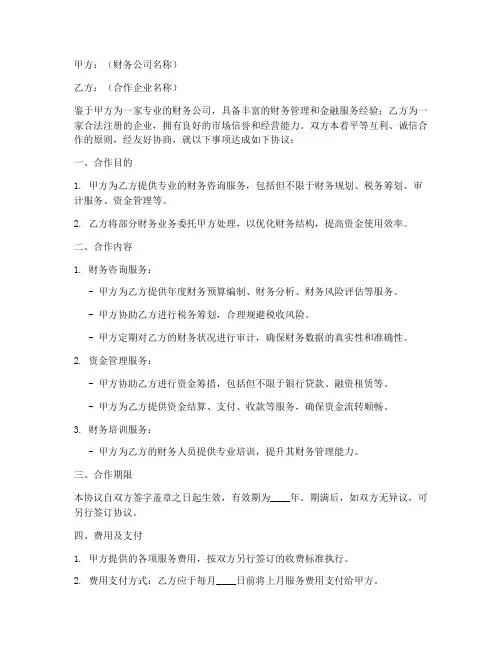 甲方：（财务公司名称）

乙方：（合作企业名称）

鉴于甲方为一家专业的财务公司，具备丰富的财务管理和金融服务经验；乙方为一家合法注册的企业，拥有良好的市场信誉和经营能力。双方本着平等互利、诚信合作的原则，经友好协商，就以下事项达成如下协议：

一、合作目的

1. 甲方为乙方提供专业的财务咨询服务，包括但不限于财务规划、税务筹划、审计服务、资金管理等。

2. 乙方将部分财务业务委托甲方处理，以优化财务结构，提高资金使用效率。

二、合作内容

1. 财务咨询服务：

- 甲方为乙方提供年度财务预算编制、财务分析、财务风险评估等服务。

- 甲方协助乙方进行税务筹划，合理规避税收风险。

- 甲方定期对乙方的财务状况进行审计，确保财务数据的真实性和准确性。

2. 资金管理服务：

- 甲方协助乙方进行资金筹措，包括但不限于银行贷款、融资租赁等。

- 甲方为乙方提供资金结算、支付、收款等服务，确保资金流转顺畅。

3. 财务培训服务：

- 甲方为乙方的财务人员提供专业培训，提升其财务管理能力。

三、合作期限

本协议自双方签字盖章之日起生效，有效期为____年。期满后，如双方无异议，可另行签订协议。

四、费用及支付

1. 甲方提供的各项服务费用，按双方另行签订的收费标准执行。

2. 费用支付方式：乙方应于每月____日前将上月服务费用支付给甲方。